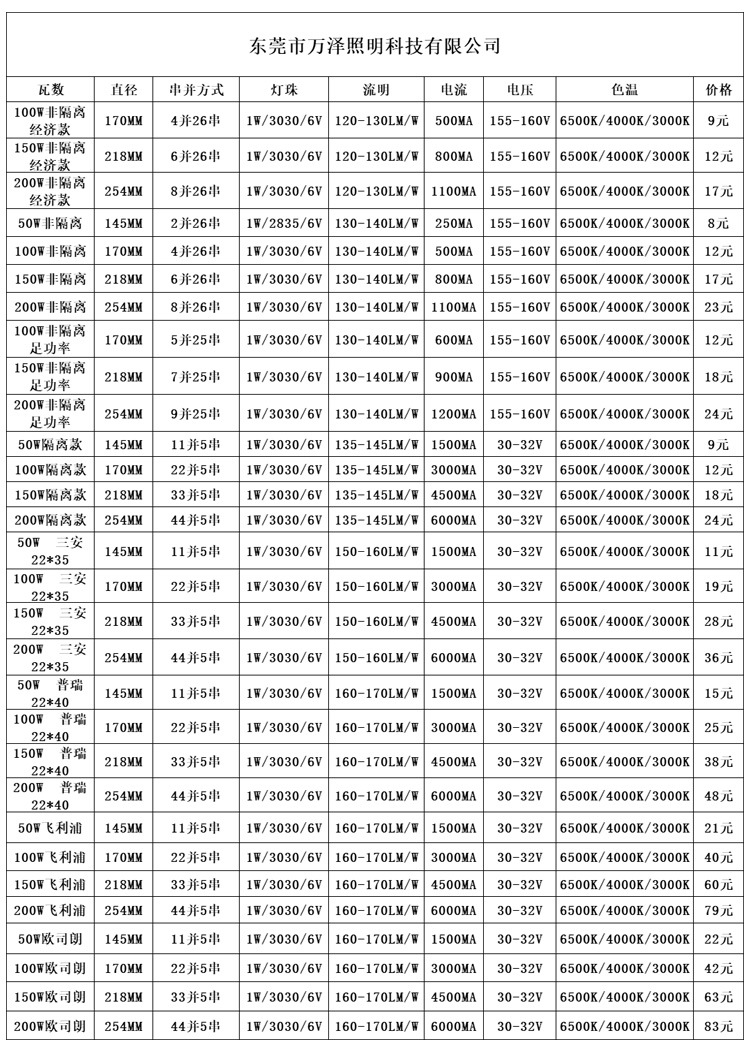 东莞市万泽照明科技有限公司

| 瓦数 | 直径 | 串并方式 | 灯珠 | 流明 | 电流 | 电压 | 色温 | 价格 |
|---|---|---|---|---|---|---|---|---|
| 100W非隔离经济款 | 170MM | 4并26串 | 1W/3030/6V | 120-130LM/W | 500MA | 155-160V | 6500K/4000K/3000K | 9元 |
| 150W非隔离经济款 | 218MM | 6并26串 | 1W/3030/6V | 120-130LM/W | 800MA | 155-160V | 6500K/4000K/3000K | 12元 |
| 200W非隔离经济款 | 254MM | 8并26串 | 1W/3030/6V | 120-130LM/W | 1100MA | 155-160V | 6500K/4000K/3000K | 17元 |
| 50W非隔离 | 145MM | 2并26串 | 1W/2835/6V | 130-140LM/W | 250MA | 155-160V | 6500K/4000K/3000K | 8元 |
| 100W非隔离 | 170MM | 4并26串 | 1W/3030/6V | 130-140LM/W | 500MA | 155-160V | 6500K/4000K/3000K | 12元 |
| 150W非隔离 | 218MM | 6并26串 | 1W/3030/6V | 130-140LM/W | 800MA | 155-160V | 6500K/4000K/3000K | 17元 |
| 200W非隔离 | 254MM | 8并26串 | 1W/3030/6V | 130-140LM/W | 1100MA | 155-160V | 6500K/4000K/3000K | 23元 |
| 100W非隔离足功率 | 170MM | 5并25串 | 1W/3030/6V | 130-140LM/W | 600MA | 155-160V | 6500K/4000K/3000K | 12元 |
| 150W非隔离足功率 | 218MM | 7并25串 | 1W/3030/6V | 130-140LM/W | 900MA | 155-160V | 6500K/4000K/3000K | 18元 |
| 200W非隔离足功率 | 254MM | 9并25串 | 1W/3030/6V | 130-140LM/W | 1200MA | 155-160V | 6500K/4000K/3000K | 24元 |
| 50W隔离款 | 145MM | 11并5串 | 1W/3030/6V | 135-145LM/W | 1500MA | 30-32V | 6500K/4000K/3000K | 9元 |
| 100W隔离款 | 170MM | 22并5串 | 1W/3030/6V | 135-145LM/W | 3000MA | 30-32V | 6500K/4000K/3000K | 12元 |
| 150W隔离款 | 218MM | 33并5串 | 1W/3030/6V | 135-145LM/W | 4500MA | 30-32V | 6500K/4000K/3000K | 18元 |
| 200W隔离款 | 254MM | 44并5串 | 1W/3030/6V | 135-145LM/W | 6000MA | 30-32V | 6500K/4000K/3000K | 24元 |
| 50W 三安 22*35 | 145MM | 11并5串 | 1W/3030/6V | 150-160LM/W | 1500MA | 30-32V | 6500K/4000K/3000K | 11元 |
| 100W 三安 22*35 | 170MM | 22并5串 | 1W/3030/6V | 150-160LM/W | 3000MA | 30-32V | 6500K/4000K/3000K | 19元 |
| 150W 三安 22*35 | 218MM | 33并5串 | 1W/3030/6V | 150-160LM/W | 4500MA | 30-32V | 6500K/4000K/3000K | 28元 |
| 200W 三安 22*35 | 254MM | 44并5串 | 1W/3030/6V | 150-160LM/W | 6000MA | 30-32V | 6500K/4000K/3000K | 36元 |
| 50W 普瑞 22*40 | 145MM | 11并5串 | 1W/3030/6V | 160-170LM/W | 1500MA | 30-32V | 6500K/4000K/3000K | 15元 |
| 100W 普瑞 22*40 | 170MM | 22并5串 | 1W/3030/6V | 160-170LM/W | 3000MA | 30-32V | 6500K/4000K/3000K | 25元 |
| 150W 普瑞 22*40 | 218MM | 33并5串 | 1W/3030/6V | 160-170LM/W | 4500MA | 30-32V | 6500K/4000K/3000K | 38元 |
| 200W 普瑞 22*40 | 254MM | 44并5串 | 1W/3030/6V | 160-170LM/W | 6000MA | 30-32V | 6500K/4000K/3000K | 48元 |
| 50W飞利浦 | 145MM | 11并5串 | 1W/3030/6V | 160-170LM/W | 1500MA | 30-32V | 6500K/4000K/3000K | 21元 |
| 100W飞利浦 | 170MM | 22并5串 | 1W/3030/6V | 160-170LM/W | 3000MA | 30-32V | 6500K/4000K/3000K | 40元 |
| 150W飞利浦 | 218MM | 33并5串 | 1W/3030/6V | 160-170LM/W | 4500MA | 30-32V | 6500K/4000K/3000K | 60元 |
| 200W飞利浦 | 254MM | 44并5串 | 1W/3030/6V | 160-170LM/W | 6000MA | 30-32V | 6500K/4000K/3000K | 79元 |
| 50W欧司朗 | 145MM | 11并5串 | 1W/3030/6V | 160-170LM/W | 1500MA | 30-32V | 6500K/4000K/3000K | 22元 |
| 100W欧司朗 | 170MM | 22并5串 | 1W/3030/6V | 160-170LM/W | 3000MA | 30-32V | 6500K/4000K/3000K | 42元 |
| 150W欧司朗 | 218MM | 33并5串 | 1W/3030/6V | 160-170LM/W | 4500MA | 30-32V | 6500K/4000K/3000K | 63元 |
| 200W欧司朗 | 254MM | 44并5串 | 1W/3030/6V | 160-170LM/W | 6000MA | 30-32V | 6500K/4000K/3000K | 83元 |